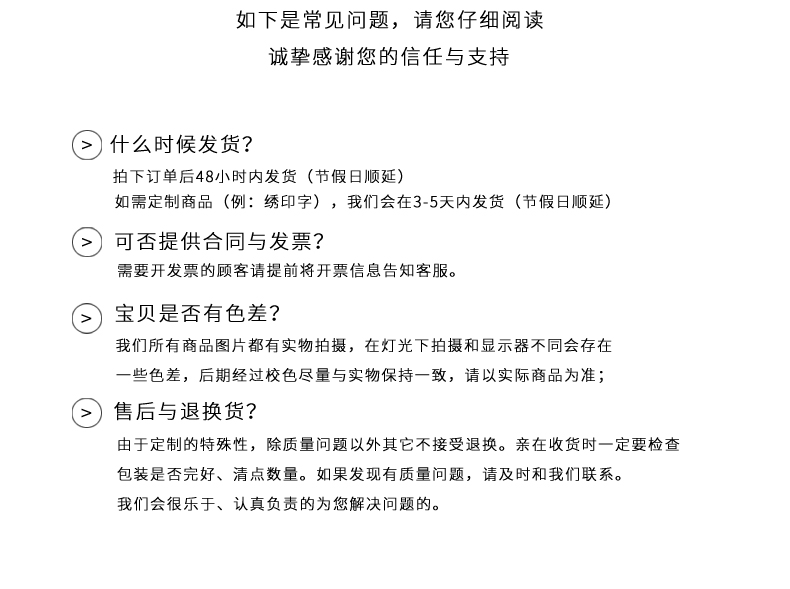 如下是常见问题，请您仔细阅读

诚挚感谢您的信任与支持

> 什么时候发货？

拍下订单后48小时内发货（节假日顺延）

如需定制商品（例：绣印字），我们会在3-5天内发货（节假日顺延）

> 可否提供合同与发票？

需要开发票的顾客请提前将开票信息告知客服。

> 宝贝是否有色差？

我们所有商品图片都有实物拍摄，在灯光下拍摄和显示器不同会存在一些色差，后期经过校色尽量与实物保持一致，请以实际商品为准；

> 售后与退换货？

由于定制的特殊性，除质量问题以外其它不接受退换。亲在收货时一定要检查包装是否完好、清点数量。如果发现有质量问题，请及时和我们联系。

我们会很乐于、认真负责的为您解决问题的。